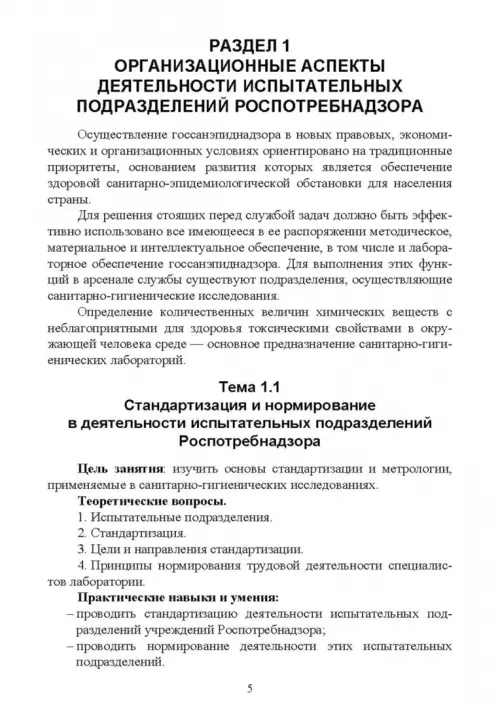 РАЗДЕЛ 1
ОРГАНИЗАЦИОННЫЕ АСПЕКТЫ ДЕЯТЕЛЬНОСТИ ИСПЫТАТЕЛЬНЫХ ПОДРАЗДЕЛЕНИЙ РОСПОТРЕБНАДЗОРА

Осуществление госсанэпиднадзора в новых правовых, экономических и организационных условиях ориентировано на традиционные приоритеты, основанием развития которых является обеспечение здоровой санитарно-эпидемиологической обстановки для населения страны.

Для решения стоящих перед службой задач должно быть эффективно использовано все имеющееся в ее распоряжении методическое, материальное и интеллектуальное обеспечение, в том числе и лабораторное обеспечение госсанэпиднадзора. Для выполнения этих функций в арсенале службы существуют подразделения, осуществляющие санитарно-гигиенические исследования.

Определение количественных величин химических веществ с неблагоприятными для здоровья токсическими свойствами в окружающей человека среде — основное предназначение санитарно-гигиенических лабораторий.

Тема 1.1
Стандартизация и нормирование в деятельности испытательных подразделений Роспотребнадзора

Цель занятия: изучить основы стандартизации и метрологии, применяемые в санитарно-гигиенических исследованиях.

Теоретические вопросы.
1. Испытательные подразделения.
2. Стандартизация.
3. Цели и направления стандартизации.
4. Принципы нормирования трудовой деятельности специалистов лаборатории.

Практические навыки и умения:
– проводить стандартизацию деятельности испытательных подразделений учреждений Роспотребнадзора;
– проводить нормирование деятельности этих испытательных подразделений.

5